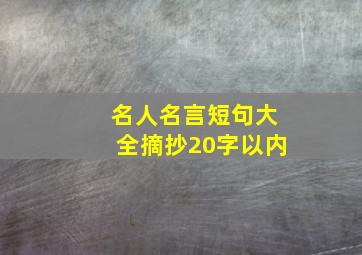 名人名言短句大全摘抄20字以内